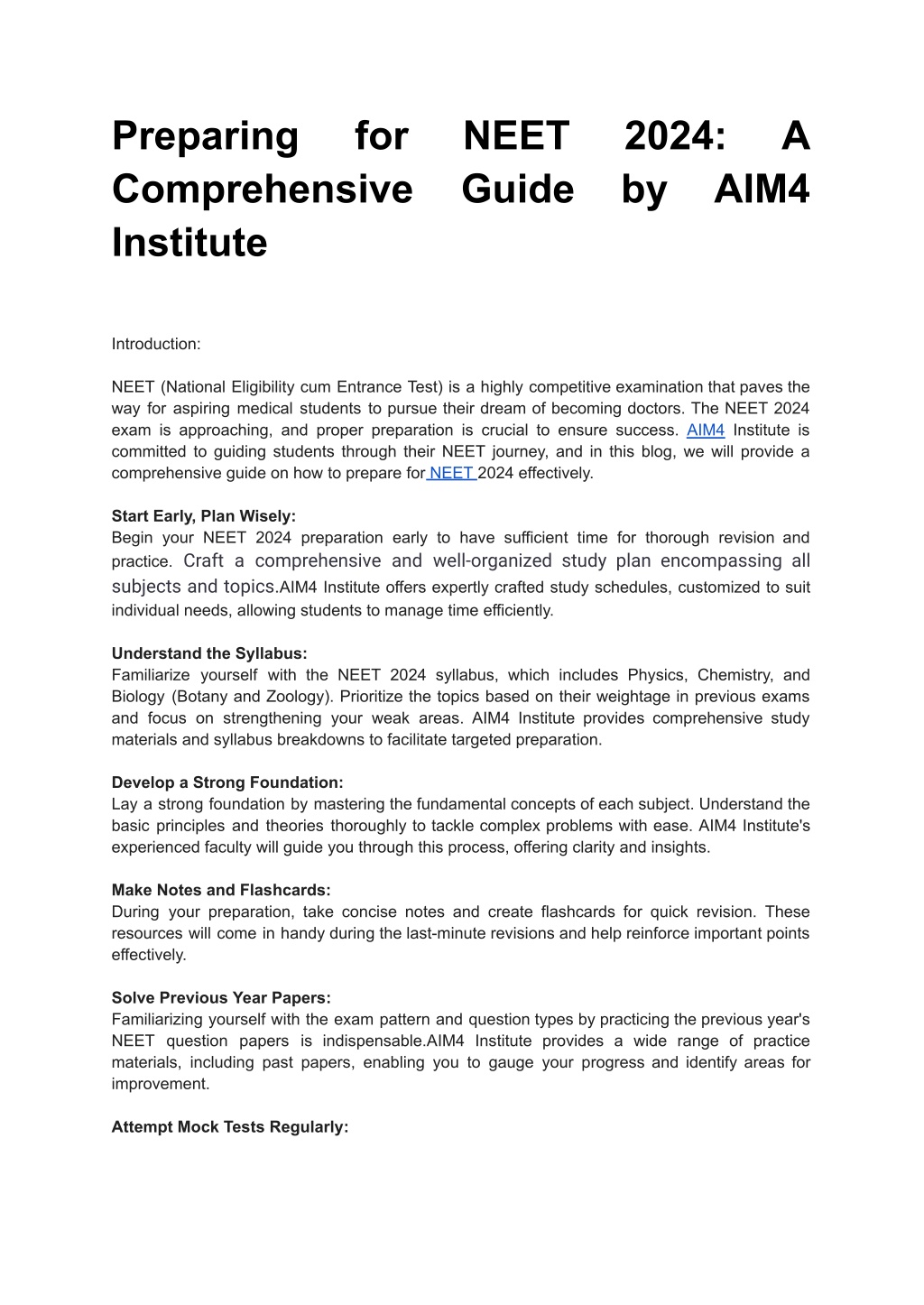 Preparing for NEET 2024: A Comprehensive Guide by AIM4 Institute

Introduction:

NEET (National Eligibility cum Entrance Test) is a highly competitive examination that paves the way for aspiring medical students to pursue their dream of becoming doctors. The NEET 2024 exam is approaching, and proper preparation is crucial to ensure success. AIM4 Institute is committed to guiding students through their NEET journey, and in this blog, we will provide a comprehensive guide on how to prepare for NEET 2024 effectively.

Start Early, Plan Wisely:
Begin your NEET 2024 preparation early to have sufficient time for thorough revision and practice. Craft a comprehensive and well-organized study plan encompassing all subjects and topics.AIM4 Institute offers expertly crafted study schedules, customized to suit individual needs, allowing students to manage time efficiently.

Understand the Syllabus:
Familiarize yourself with the NEET 2024 syllabus, which includes Physics, Chemistry, and Biology (Botany and Zoology). Prioritize the topics based on their weightage in previous exams and focus on strengthening your weak areas. AIM4 Institute provides comprehensive study materials and syllabus breakdowns to facilitate targeted preparation.

Develop a Strong Foundation:
Lay a strong foundation by mastering the fundamental concepts of each subject. Understand the basic principles and theories thoroughly to tackle complex problems with ease. AIM4 Institute's experienced faculty will guide you through this process, offering clarity and insights.

Make Notes and Flashcards:
During your preparation, take concise notes and create flashcards for quick revision. These resources will come in handy during the last-minute revisions and help reinforce important points effectively.

Solve Previous Year Papers:
Familiarizing yourself with the exam pattern and question types by practicing the previous year's NEET question papers is indispensable.AIM4 Institute provides a wide range of practice materials, including past papers, enabling you to gauge your progress and identify areas for improvement.

Attempt Mock Tests Regularly: